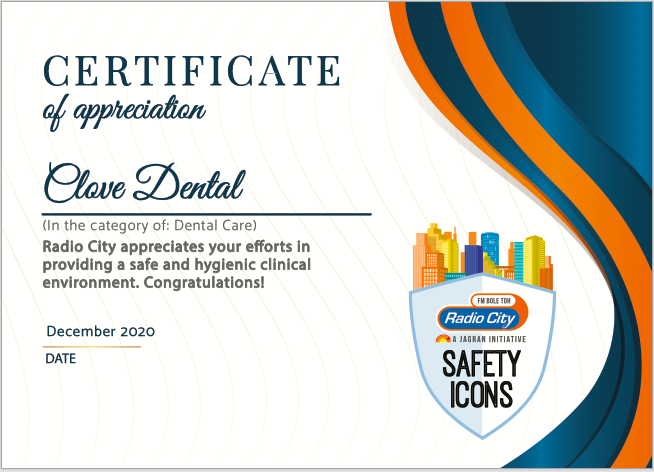 CERTIFICATE
of appreciation

Clove Dental

(In the category of: Dental Care)

Radio City appreciates your efforts in providing a safe and hygienic clinical environment. Congratulations!

December 2020

DATE

FM BOLE TOH
Radio City
A JAGRAN INITIATIVE
SAFETY ICONS